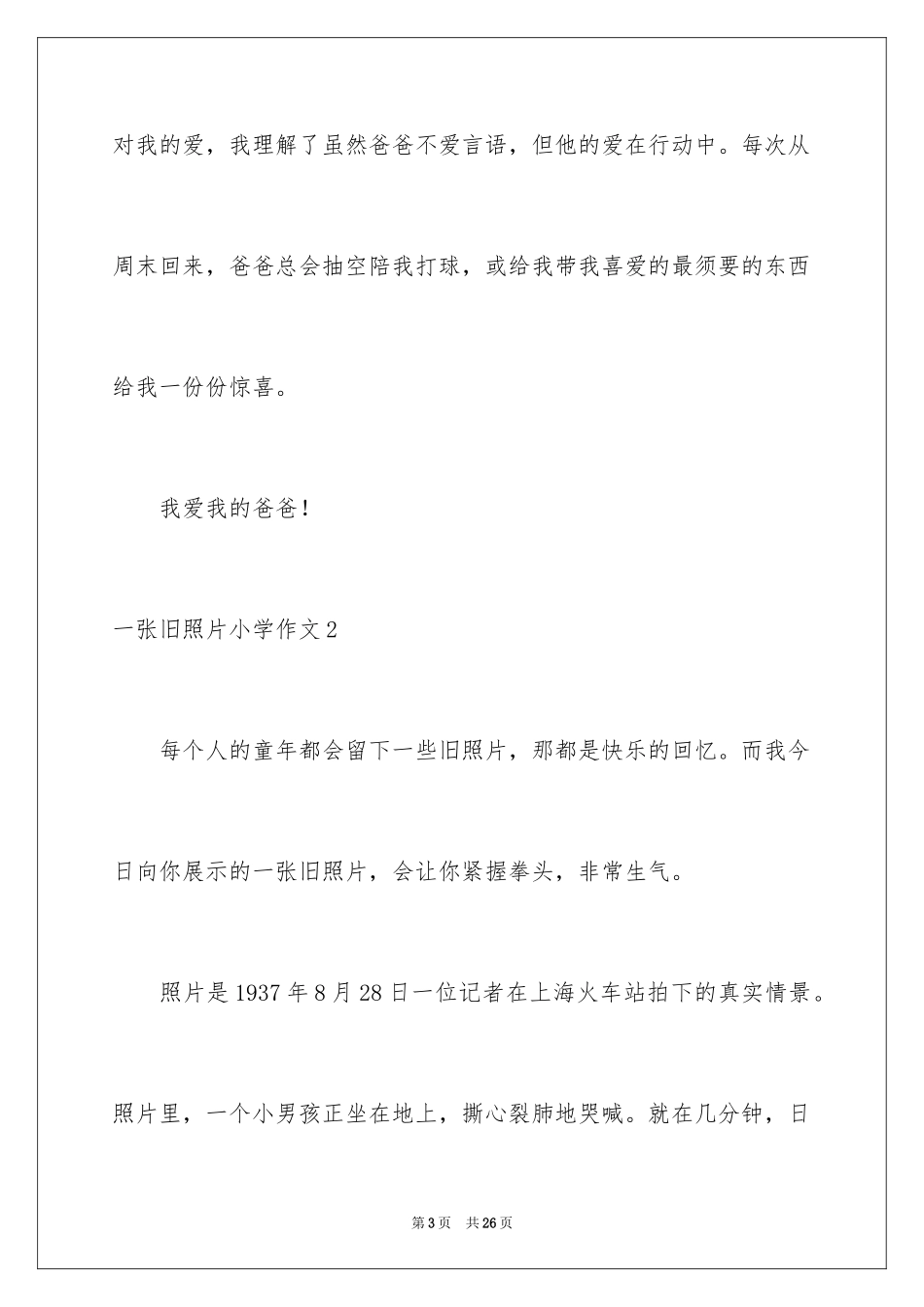 对我的爱，我理解了虽然爸爸不爱言语，但他的爱在行动中。每次从周末回来，爸爸总会抽空陪我打球，或给我带我喜爱的最须要的东西给我一份份惊喜。

我爱我的爸爸！

一张旧照片小学作文2

每个人的童年都会留下一些旧照片，那都是快乐的回忆。而我今日向你展示的一张旧照片，会让你紧握拳头，非常生气。

照片是1937年8月28日一位记者在上海火车站拍下的真实情景。照片里，一个小男孩正坐在地上，撕心裂肺地哭喊。就在几分钟，日

第3页 共26页